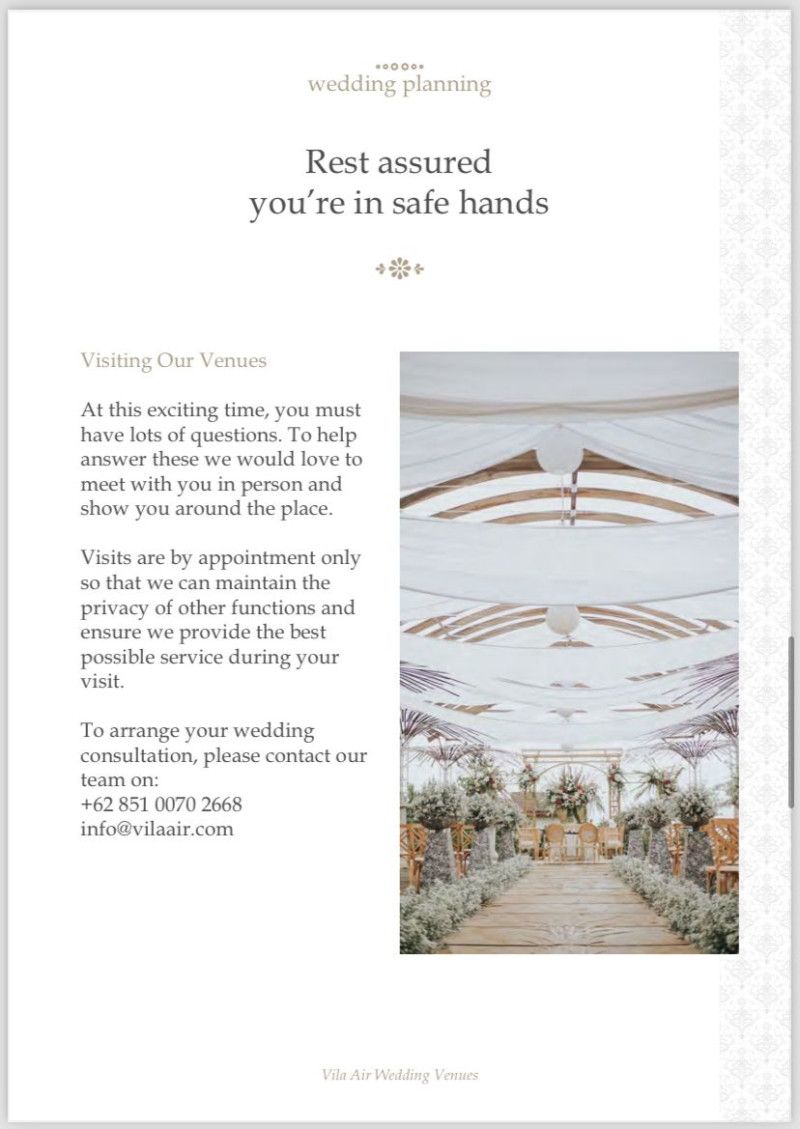 wedding planning

Rest assured
you're in safe hands

Visiting Our Venues

At this exciting time, you must have lots of questions. To help answer these we would love to meet with you in person and show you around the place.

Visits are by appointment only so that we can maintain the privacy of other functions and ensure we provide the best possible service during your visit.

To arrange your wedding consultation, please contact our team on:
+62 851 0070 2668
info@vilaair.com

Vila Air Wedding Venues